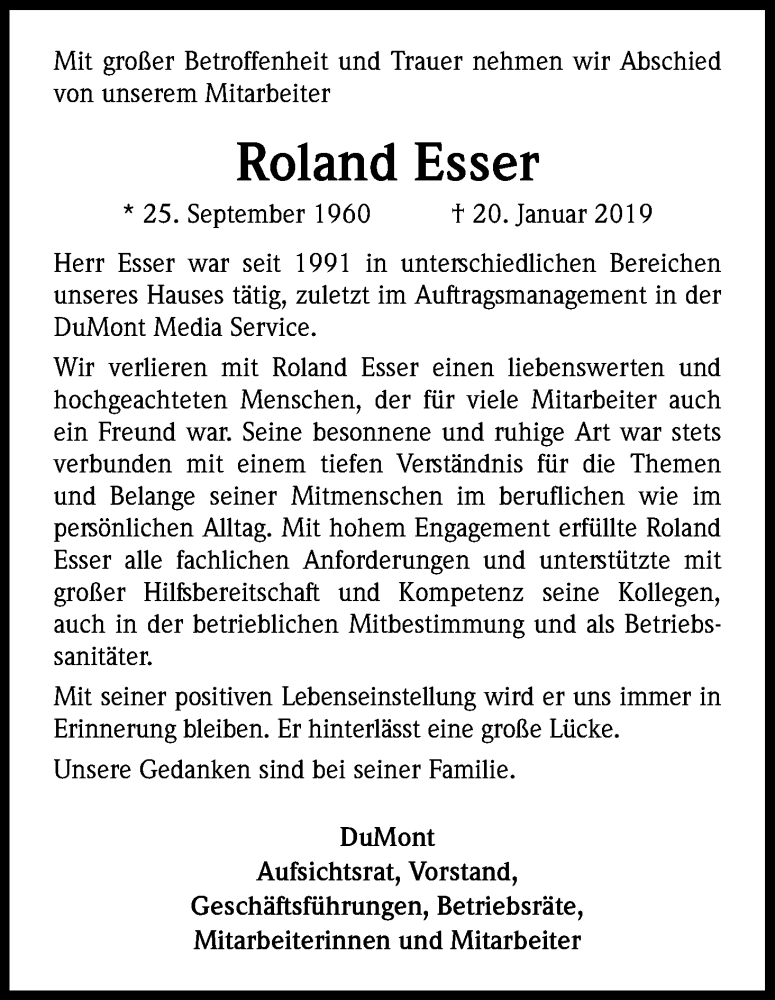 Mit großer Betroffenheit und Trauer nehmen wir Abschied von unserem Mitarbeiter

Roland Esser

* 25. September 1960 † 20. Januar 2019

Herr Esser war seit 1991 in unterschiedlichen Bereichen unseres Hauses tätig, zuletzt im Auftragsmanagement in der DuMont Media Service.

Wir verlieren mit Roland Esser einen liebenswerten und hochgeachteten Menschen, der für viele Mitarbeiter auch ein Freund war. Seine besonnene und ruhige Art war stets verbunden mit einem tiefen Verständnis für die Themen und Belange seiner Mitmenschen im beruflichen wie im persönlichen Alltag. Mit hohem Engagement erfüllte Roland Esser alle fachlichen Anforderungen und unterstützte mit großer Hilfsbereitschaft und Kompetenz seine Kollegen, auch in der betrieblichen Mitbestimmung und als Betriebssanitäter.

Mit seiner positiven Lebenseinstellung wird er uns immer in Erinnerung bleiben. Er hinterlässt eine große Lücke.

Unsere Gedanken sind bei seiner Familie.

DuMont
Aufsichtsrat, Vorstand,
Geschäftsführungen, Betriebsräte,
Mitarbeiterinnen und Mitarbeiter